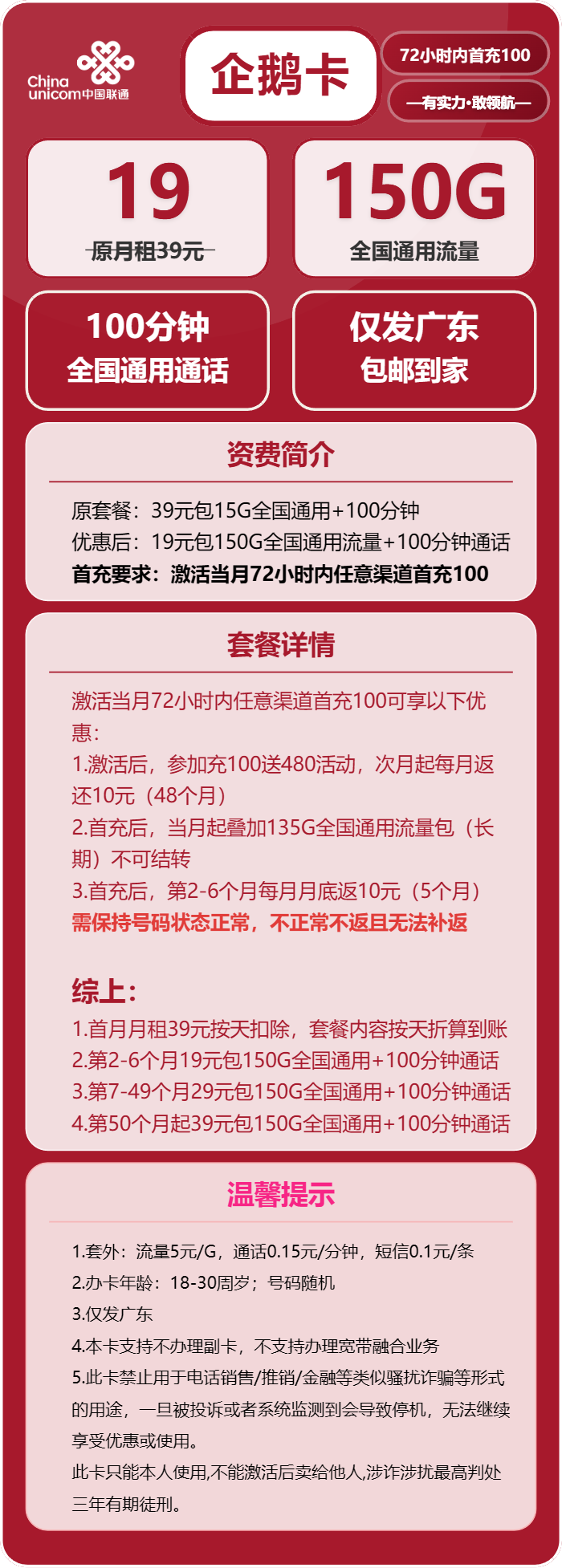 China unicom中国联通

企鹅卡

72小时内首充100

—有实力·敢领航—

19
原月租39元

150G
全国通用流量

100分钟
全国通用通话

仅发广东
包邮到家

资费简介

原套餐：39元包15G全国通用+100分钟
优惠后：19元包150G全国通用流量+100分钟通话
首充要求：激活当月72小时内任意渠道首充100

套餐详情

激活当月72小时内任意渠道首充100可享以下优惠：
1.激活后，参加充100送480活动，次月起每月返还10元（48个月）
2.首充后，当月起叠加135G全国通用流量包（长期）不可结转
3.首充后，第2-6个月每月月底返10元（5个月）
需保持号码状态正常，不正常不返且无法补返

综上：
1.首月月租39元按天扣除，套餐内容按天折算到账
2.第2-6个月19元包150G全国通用+100分钟通话
3.第7-49个月29元包150G全国通用+100分钟通话
4.第50个月起39元包150G全国通用+100分钟通话

温馨提示

1.套外：流量5元/G，通话0.15元/分钟，短信0.1元/条
2.办卡年龄：18-30周岁；号码随机
3.仅发广东
4.本卡支持不办理副卡，不支持办理宽带融合业务
5.此卡禁止用于电话销售/推销/金融等类似骚扰诈骗等形式的用途，一旦被投诉或者系统监测到会导致停机，无法继续享受优惠或使用。
此卡只能本人使用,不能激活后卖给他人,涉诈涉扰最高判处三年有期徒刑。